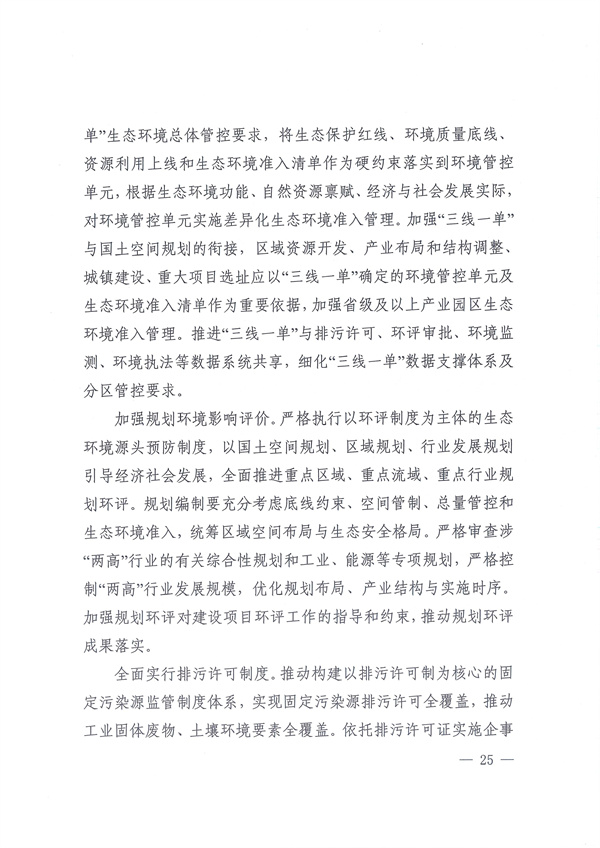 单”生态环境总体管控要求，将生态保护红线、环境质量底线、资源利用上线和生态环境准入清单作为硬约束落实到环境管控单元，根据生态环境功能、自然资源禀赋、经济与社会发展实际，对环境管控单元实施差异化生态环境准入管理。加强“三线一单”与国土空间规划的衔接，区域资源开发、产业布局和结构调整、城镇建设、重大项目选址应以“三线一单”确定的环境管控单元及生态环境准入清单作为重要依据，加强省级及以上产业园区生态环境准入管理。推进“三线一单”与排污许可、环评审批、环境监测、环境执法等数据系统共享，细化“三线一单”数据支撑体系及分区管控要求。

加强规划环境影响评价。严格执行以环评制度为主体的生态环境源头预防制度，以国土空间规划、区域规划、行业发展规划引导经济社会发展，全面推进重点区域、重点流域、重点行业规划环评。规划编制要充分考虑底线约束、空间管制、总量管控和生态环境准入，统筹区域空间布局与生态安全格局。严格审查涉“两高”行业的有关综合性规划和工业、能源等专项规划，严格控制“两高”行业发展规模，优化规划布局、产业结构与实施时序。加强规划环评对建设项目环评工作的指导和约束，推动规划环评成果落实。

全面实行排污许可制度。推动构建以排污许可制为核心的固定污染源监管制度体系，实现固定污染源排污许可全覆盖，推动工业固体废物、土壤环境要素全覆盖。依托排污许可证实施企事

— 25 —